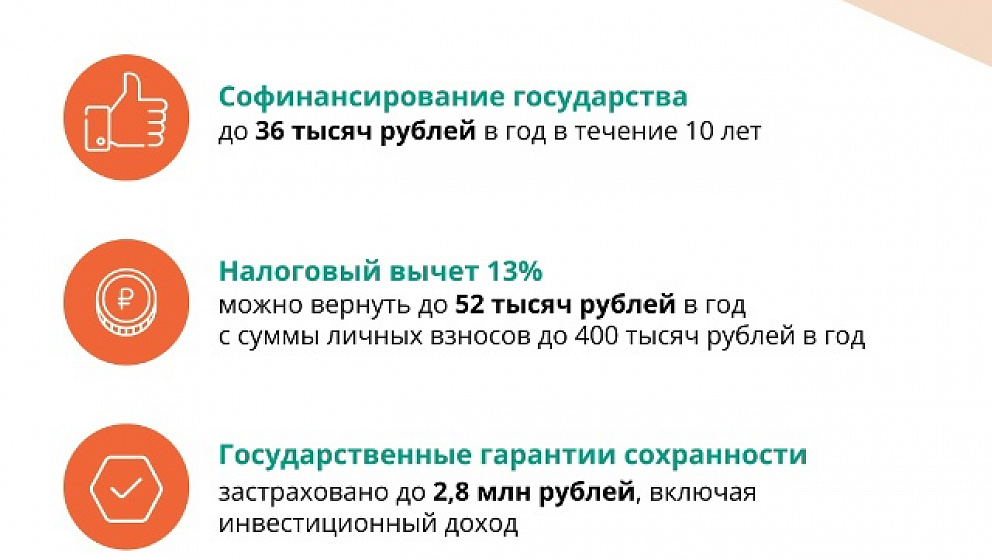 Софинансирование государства
до 36 тысяч рублей в год в течение 10 лет

Налоговый вычет 13%
можно вернуть до 52 тысяч рублей в год с суммы личных взносов до 400 тысяч рублей в год

Государственные гарантии сохранности
застраховано до 2,8 млн рублей, включая инвестиционный доход